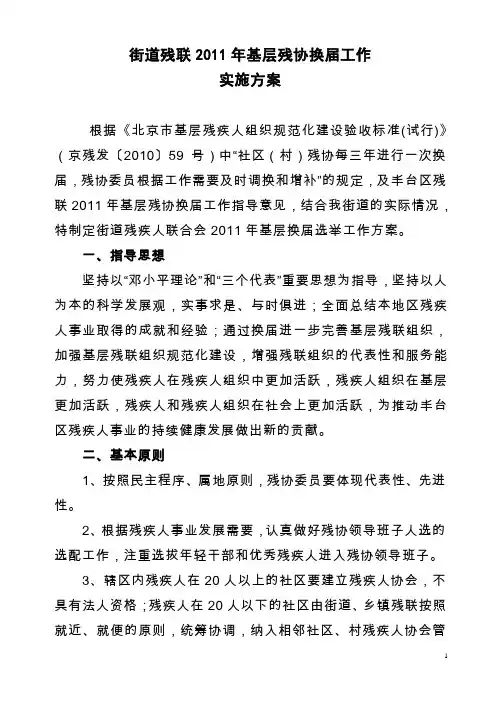 街道残联 2011 年基层残协换届工作
实施方案

根据《北京市基层残疾人组织规范化建设验收标准(试行)》（京残发〔2010〕59 号）中“社区（村）残协每三年进行一次换届，残协委员根据工作需要及时调换和增补”的规定，及丰台区残联 2011 年基层残协换届工作指导意见，结合我街道的实际情况，特制定街道残疾人联合会 2011 年基层换届选举工作方案。

一、指导思想

坚持以“邓小平理论”和“三个代表”重要思想为指导，坚持以人为本的科学发展观，实事求是、与时俱进；全面总结本地区残疾人事业取得的成就和经验；通过换届进一步完善基层残联组织，加强基层残联组织规范化建设，增强残联组织的代表性和服务能力，努力使残疾人在残疾人组织中更加活跃，残疾人组织在基层更加活跃，残疾人和残疾人组织在社会上更加活跃，为推动丰台区残疾人事业的持续健康发展做出新的贡献。

二、基本原则

1、按照民主程序、属地原则，残协委员要体现代表性、先进性。

2、根据残疾人事业发展需要，认真做好残协领导班子人选的选配工作，注重选拔年轻干部和优秀残疾人进入残协领导班子。

3、辖区内残疾人在 20 人以上的社区要建立残疾人协会，不具有法人资格；残疾人在 20 人以下的社区由街道、乡镇残联按照就近、就便的原则，统筹协调，纳入相邻社区、村残疾人协会管

1